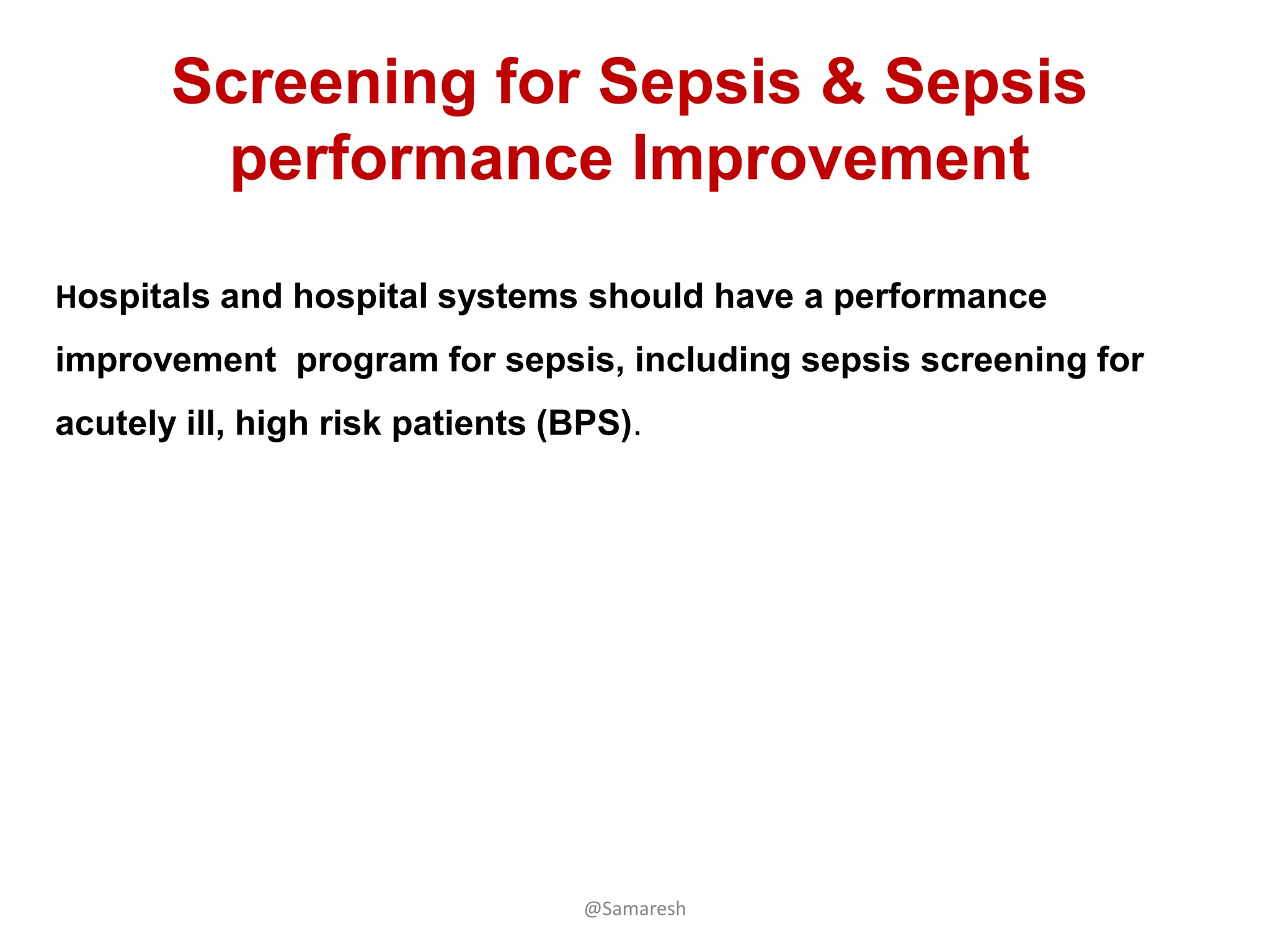 Screening for Sepsis & Sepsis performance Improvement

Hospitals and hospital systems should have a performance improvement program for sepsis, including sepsis screening for acutely ill, high risk patients (BPS).

@Samaresh